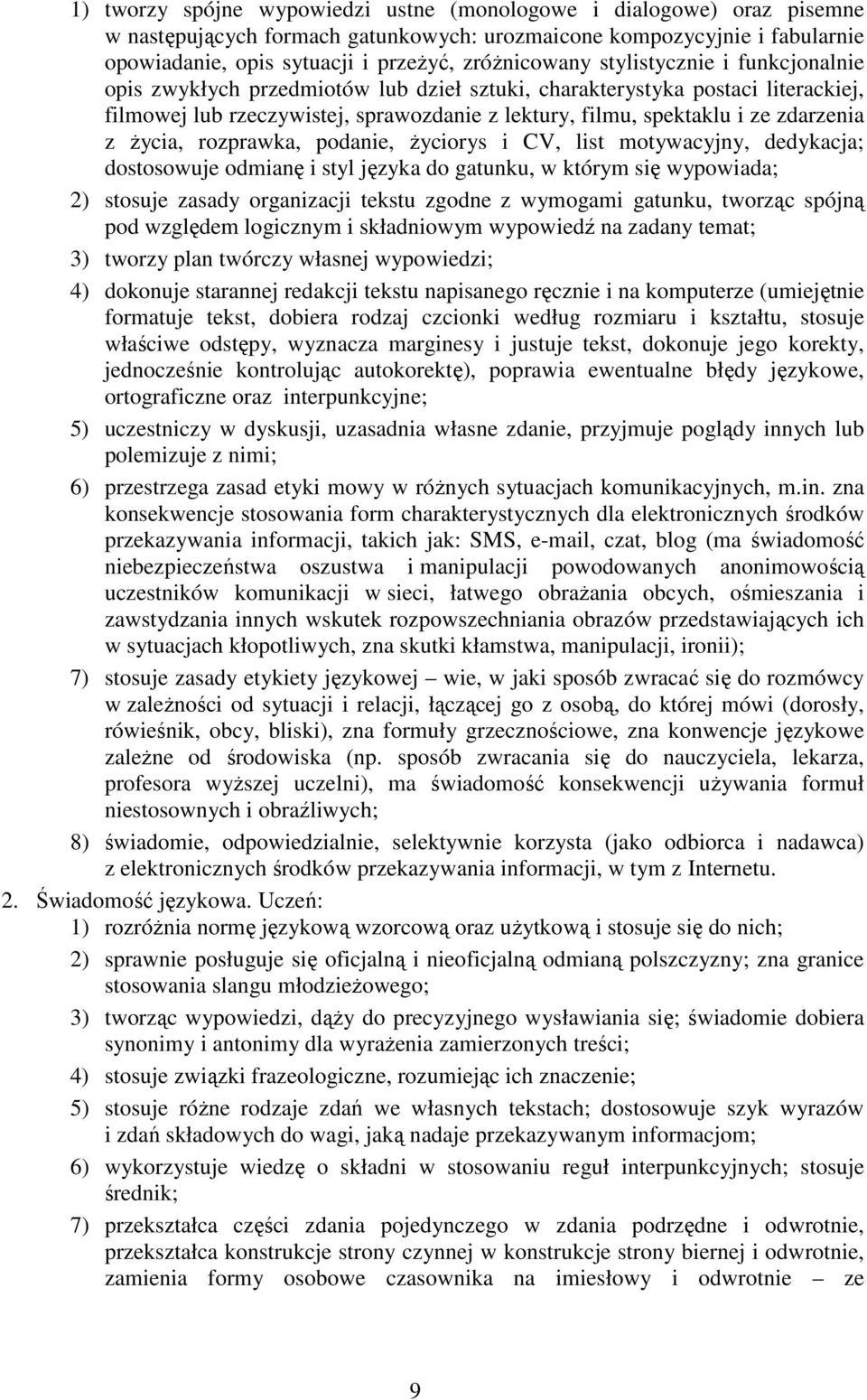 1) tworzy spójne wypowiedzi ustne (monologowe i dialogowe) oraz pisemne w następujących formach gatunkowych: urozmaicone kompozycyjnie i fabularnie opowiadanie, opis sytuacji i przeżyć, zróżnicowany stylistycznie i funkcjonalnie opis zwykłych przedmiotów lub dzieł sztuki, charakterystyka postaci literackiej, filmowej lub rzeczywistej, sprawozdanie z lektury, filmu, spektaklu i ze zdarzenia z życia, rozprawka, podanie, życiorys i CV, list motywacyjny, dedykacja; dostosowuje odmianę i styl języka do gatunku, w którym się wypowiada;

2) stosuje zasady organizacji tekstu zgodne z wymogami gatunku, tworząc spójną pod względem logicznym i składniowym wypowiedź na zadany temat;

3) tworzy plan twórczy własnej wypowiedzi;

4) dokonuje starannej redakcji tekstu napisanego ręcznie i na komputerze (umiejętnie formatuje tekst, dobiera rodzaj czcionki według rozmiaru i kształtu, stosuje właściwe odstępy, wyznacza marginesy i justuje tekst, dokonuje jego korekty, jednocześnie kontrolując autokorektę), poprawia ewentualne błędy językowe, ortograficzne oraz interpunkcyjne;

5) uczestniczy w dyskusji, uzasadnia własne zdanie, przyjmuje poglądy innych lub polemizuje z nimi;

6) przestrzega zasad etyki mowy w różnych sytuacjach komunikacyjnych, m.in. zna konsekwencje stosowania form charakterystycznych dla elektronicznych środków przekazywania informacji, takich jak: SMS, e-mail, czat, blog (ma świadomość niebezpieczeństwa oszustwa i manipulacji powodowanych anonimowością uczestników komunikacji w sieci, łatwego obrażania obcych, ośmieszania i zawstydzania innych wskutek rozpowszechniania obrazów przedstawiających ich w sytuacjach kłopotliwych, zna skutki kłamstwa, manipulacji, ironii);

7) stosuje zasady etykiety językowej – wie, w jaki sposób zwracać się do rozmówcy w zależności od sytuacji i relacji, łączącej go z osobą, do której mówi (dorosły, rówieśnik, obcy, bliski), zna formuły grzecznościowe, zna konwencje językowe zależne od środowiska (np. sposób zwracania się do nauczyciela, lekarza, profesora wyższej uczelni), ma świadomość konsekwencji używania formuł niestosownych i obraźliwych;

8) świadomie, odpowiedzialnie, selektywnie korzysta (jako odbiorca i nadawca) z elektronicznych środków przekazywania informacji, w tym z Internetu.

2. Świadomość językowa. Uczeń:

1) rozróżnia normę językową wzorcową oraz użytkową i stosuje się do nich;

2) sprawnie posługuje się oficjalną i nieoficjalną odmianą polszczyzny; zna granice stosowania slangu młodzieżowego;

3) tworząc wypowiedzi, dąży do precyzyjnego wysławiania się; świadomie dobiera synonimy i antonimy dla wyrażenia zamierzonych treści;

4) stosuje związki frazeologiczne, rozumiejąc ich znaczenie;

5) stosuje różne rodzaje zdań we własnych tekstach; dostosowuje szyk wyrazów i zdań składowych do wagi, jaką nadaje przekazywanym informacjom;

6) wykorzystuje wiedzę o składni w stosowaniu reguł interpunkcyjnych; stosuje średnik;

7) przekształca części zdania pojedynczego w zdania podrzędne i odwrotnie, przekształca konstrukcje strony czynnej w konstrukcje strony biernej i odwrotnie, zamienia formy osobowe czasownika na imiesłowy i odwrotnie – ze

9